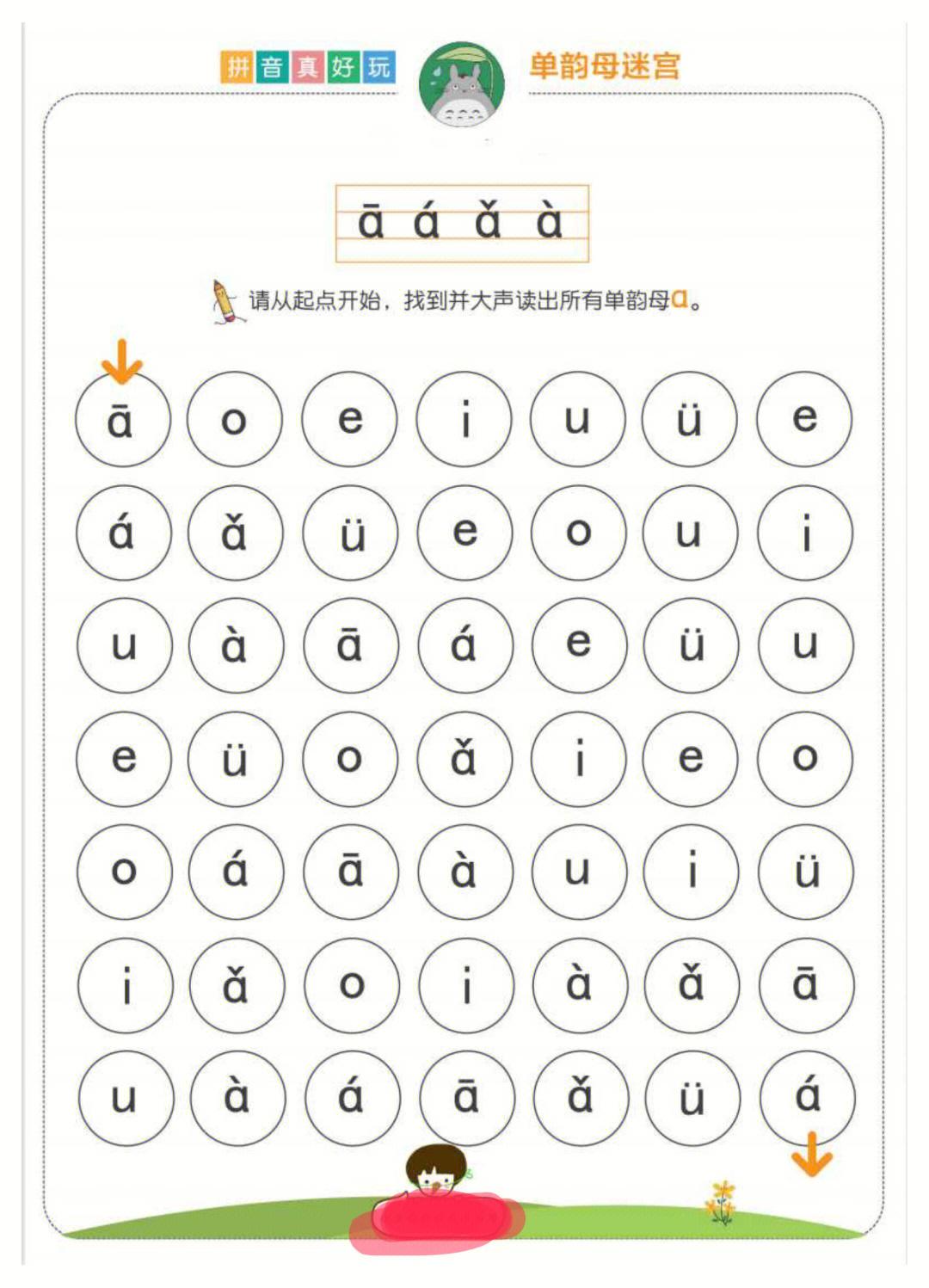 拼音真好玩

单韵母迷宫

ā á ǎ à

请从起点开始，找到并大声读出所有单韵母a。

ā o e i u ü e

á ǎ ü e o u i

u à ā á e ü u

e ü o ǎ i e o

o á ā à u i ü

i ǎ o i à ǎ ā

u à á ā ǎ ü á